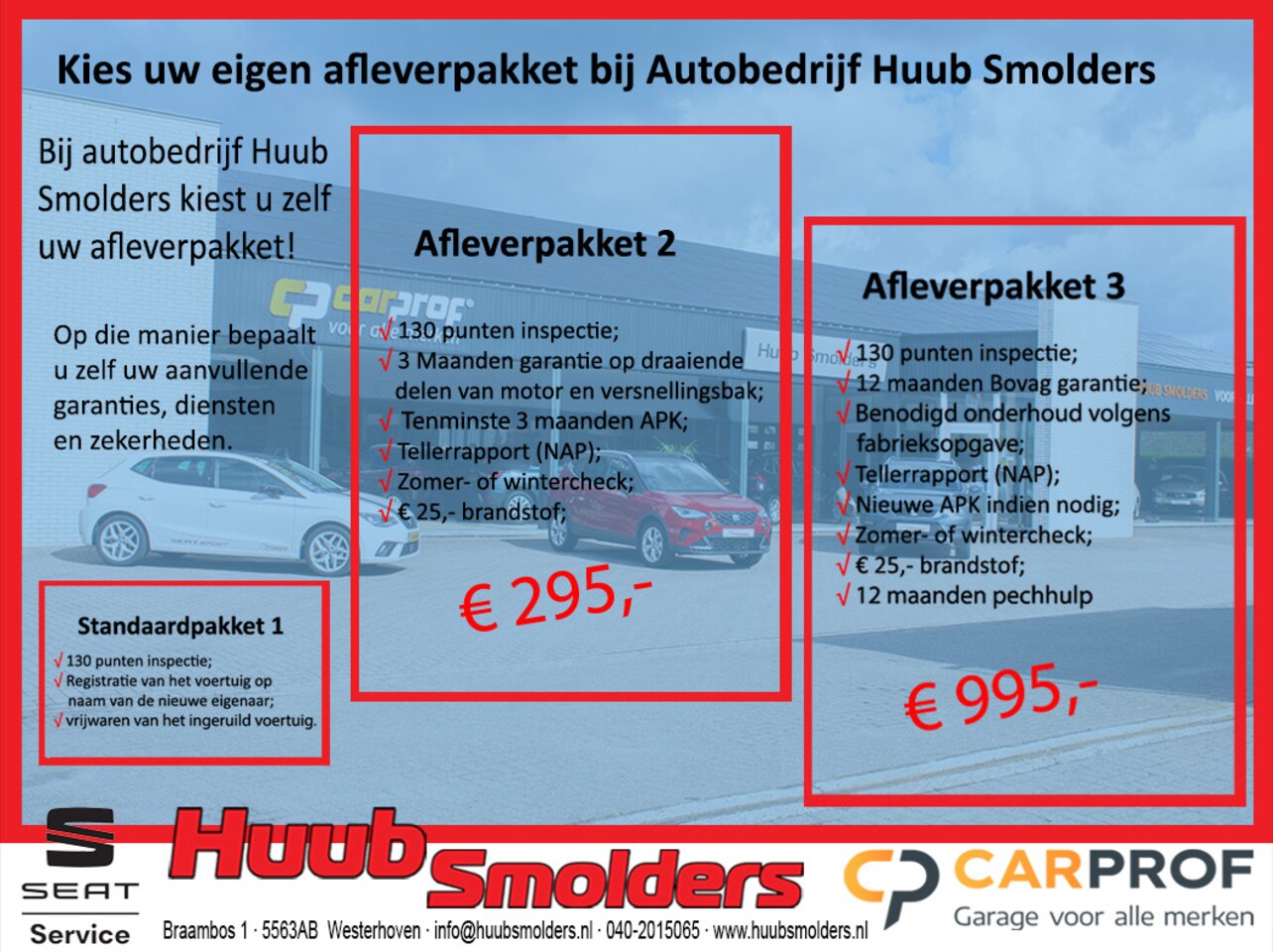 Kies uw eigen afleverpakket bij Autobedrijf Huub Smolders

Bij autobedrijf Huub Smolders kiest u zelf uw afleverpakket!

Op die manier bepaalt u zelf uw aanvullende garanties, diensten en zekerheden.

Standaardpakket 1

√ 130 punten inspectie;
√ Registratie van het voertuig op naam van de nieuwe eigenaar;
√ vrijwaren van het ingeruild voertuig.

Afleverpakket 2

√ 130 punten inspectie;
√ 3 Maanden garantie op draaiende delen van motor en versnellingsbak;
√ Tenminste 3 maanden APK;
√ Tellerrapport (NAP);
√ Zomer- of wintercheck;
√ € 25,- brandstof;

€ 295,-

Afleverpakket 3

√ 130 punten inspectie;
√ 12 maanden Bovag garantie;
√ Benodigd onderhoud volgens fabrieksopgave;
√ Tellerrapport (NAP);
√ Nieuwe APK indien nodig;
√ Zomer- of wintercheck;
√ € 25,- brandstof;
√ 12 maanden pechhulp

€ 995,-

SEAT
Service

Huub Smolders

Braambos 1 · 5563AB Westerhoven · info@huubsmolders.nl · 040-2015065 · www.huubsmolders.nl

CARPROF
Garage voor alle merken